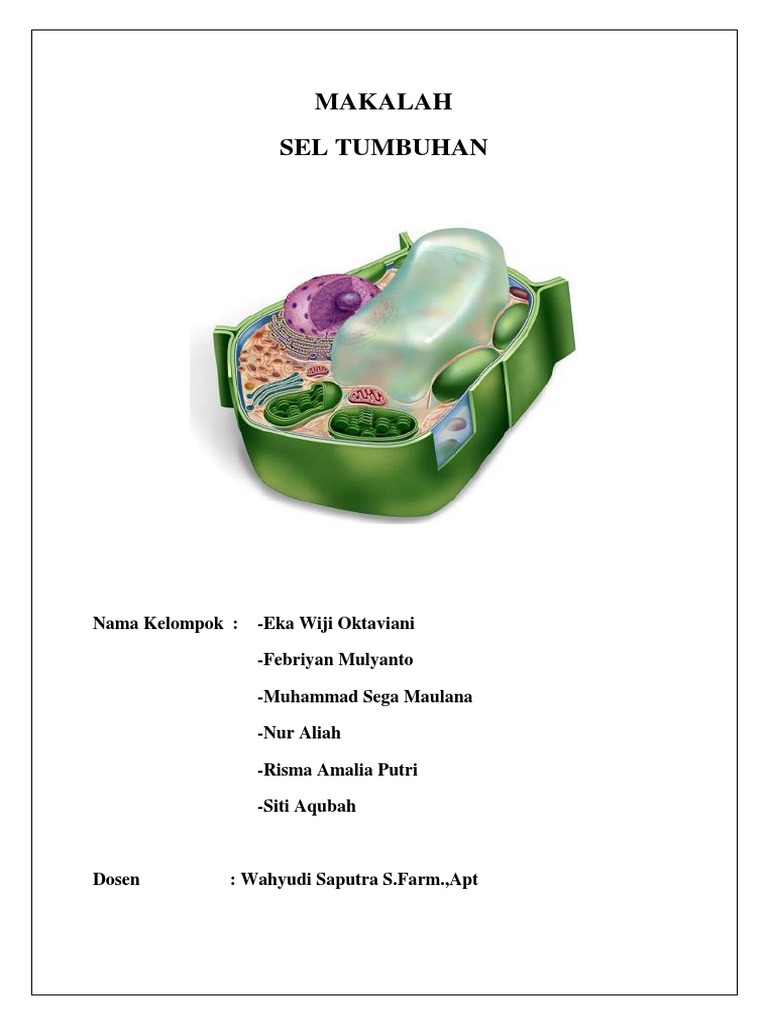 MAKALAH

SEL TUMBUHAN

Nama Kelompok : -Eka Wiji Oktaviani

-Febriyan Mulyanto

-Muhammad Sega Maulana

-Nur Aliah

-Risma Amalia Putri

-Siti Aqubah

Dosen : Wahyudi Saputra S.Farm.,Apt